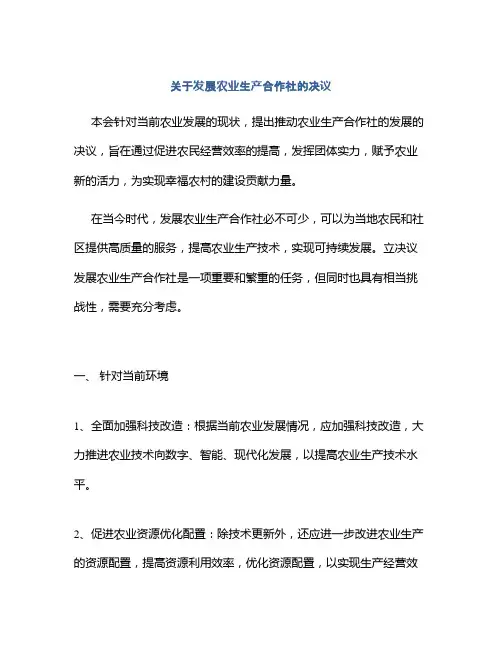 关于发展农业生产合作社的决议

本会针对当前农业发展的现状，提出推动农业生产合作社的发展的决议，旨在通过促进农民经营效率的提高，发挥团体实力，赋予农业新的活力，为实现幸福农村的建设贡献力量。

在当今时代，发展农业生产合作社必不可少，可以为当地农民和社区提供高质量的服务，提高农业生产技术，实现可持续发展。立决议发展农业生产合作社是一项重要和繁重的任务，但同时也具有相当挑战性，需要充分考虑。

一、 针对当前环境

1、全面加强科技改造：根据当前农业发展情况，应加强科技改造，大力推进农业技术向数字、智能、现代化发展，以提高农业生产技术水平。

2、促进农业资源优化配置：除技术更新外，还应进一步改进农业生产的资源配置，提高资源利用效率，优化资源配置，以实现生产经营效